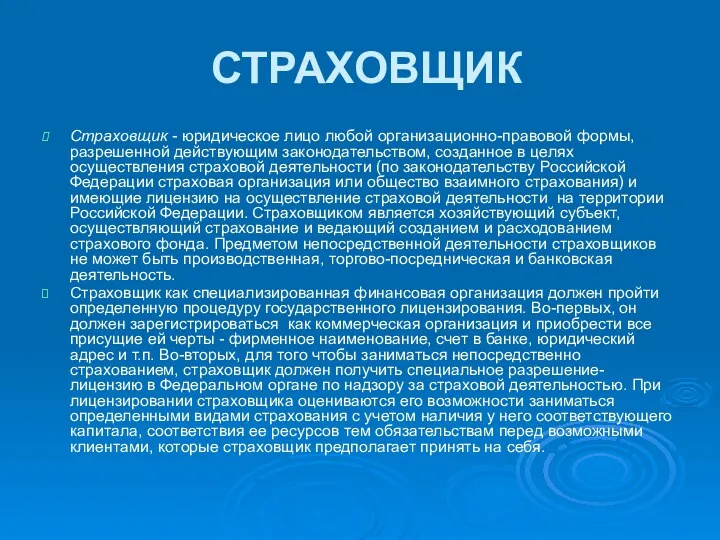 СТРАХОВЩИК

Страховщик - юридическое лицо любой организационно-правовой формы, разрешенной действующим законодательством, созданное в целях осуществления страховой деятельности (по законодательству Российской Федерации страховая организация или общество взаимного страхования) и имеющие лицензию на осуществление страховой деятельности на территории Российской Федерации. Страховщиком является хозяйствующий субъект, осуществляющий страхование и ведающий созданием и расходованием страхового фонда. Предметом непосредственной деятельности страховщиков не может быть производственная, торгово-посредническая и банковская деятельность.

Страховщик как специализированная финансовая организация должен пройти определенную процедуру государственного лицензирования. Во-первых, он должен зарегистрироваться как коммерческая организация и приобрести все присущие ей черты - фирменное наименование, счет в банке, юридический адрес и т.п. Во-вторых, для того чтобы заниматься непосредственно страхованием, страховщик должен получить специальное разрешение-лицензию в Федеральном органе по надзору за страховой деятельностью. При лицензировании страховщика оцениваются его возможности заниматься определенными видами страхования с учетом наличия у него соответствующего капитала, соответствия ее ресурсов тем обязательствам перед возможными клиентами, которые страховщик предполагает принять на себя.